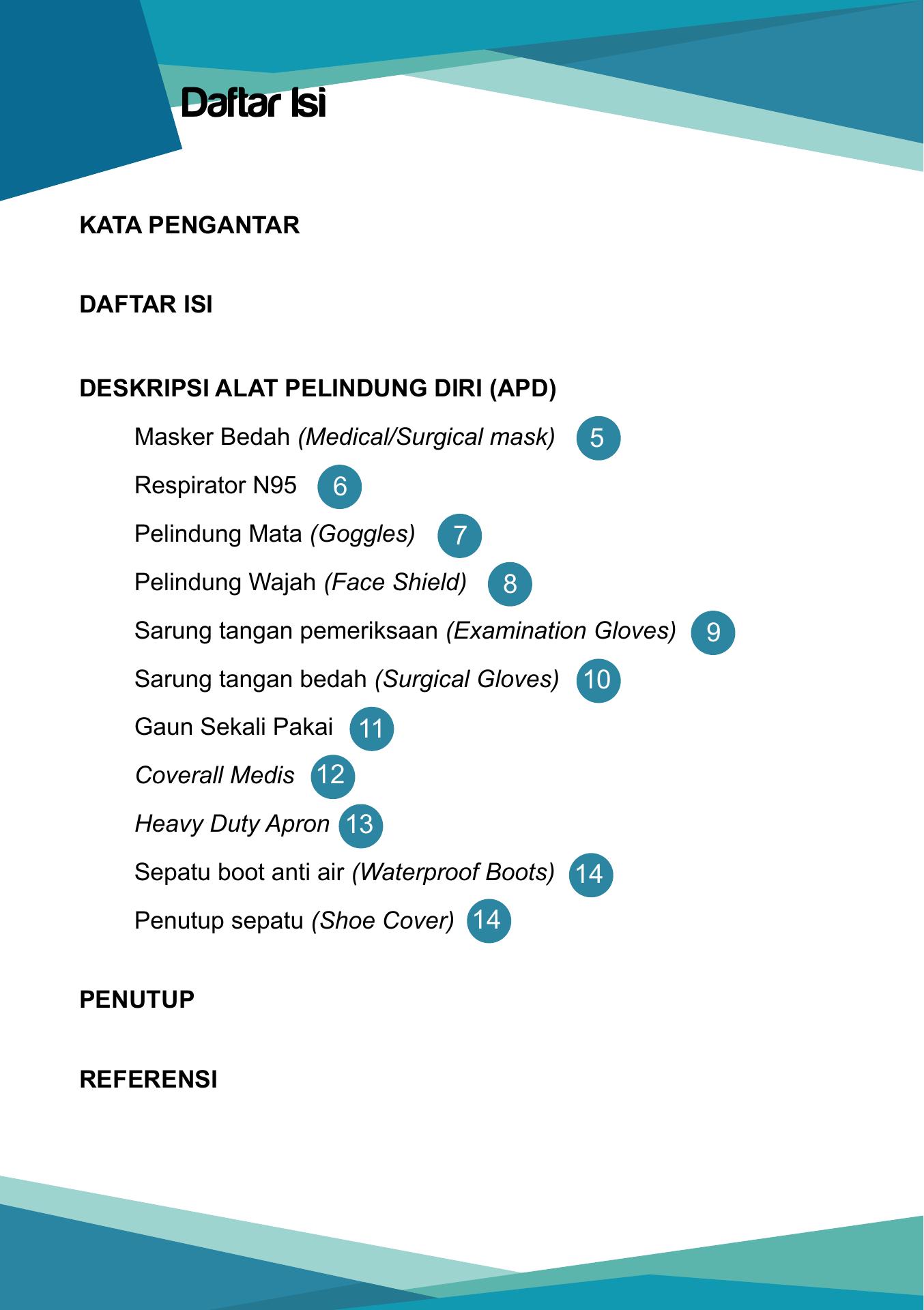 Daftar Isi

KATA PENGANTAR

DAFTAR ISI

DESKRIPSI ALAT PELINDUNG DIRI (APD)

Masker Bedah (Medical/Surgical mask) 5

Respirator N95 6

Pelindung Mata (Goggles) 7

Pelindung Wajah (Face Shield) 8

Sarung tangan pemeriksaan (Examination Gloves) 9

Sarung tangan bedah (Surgical Gloves) 10

Gaun Sekali Pakai 11

Coverall Medis 12

Heavy Duty Apron 13

Sepatu boot anti air (Waterproof Boots) 14

Penutup sepatu (Shoe Cover) 14

PENUTUP

REFERENSI